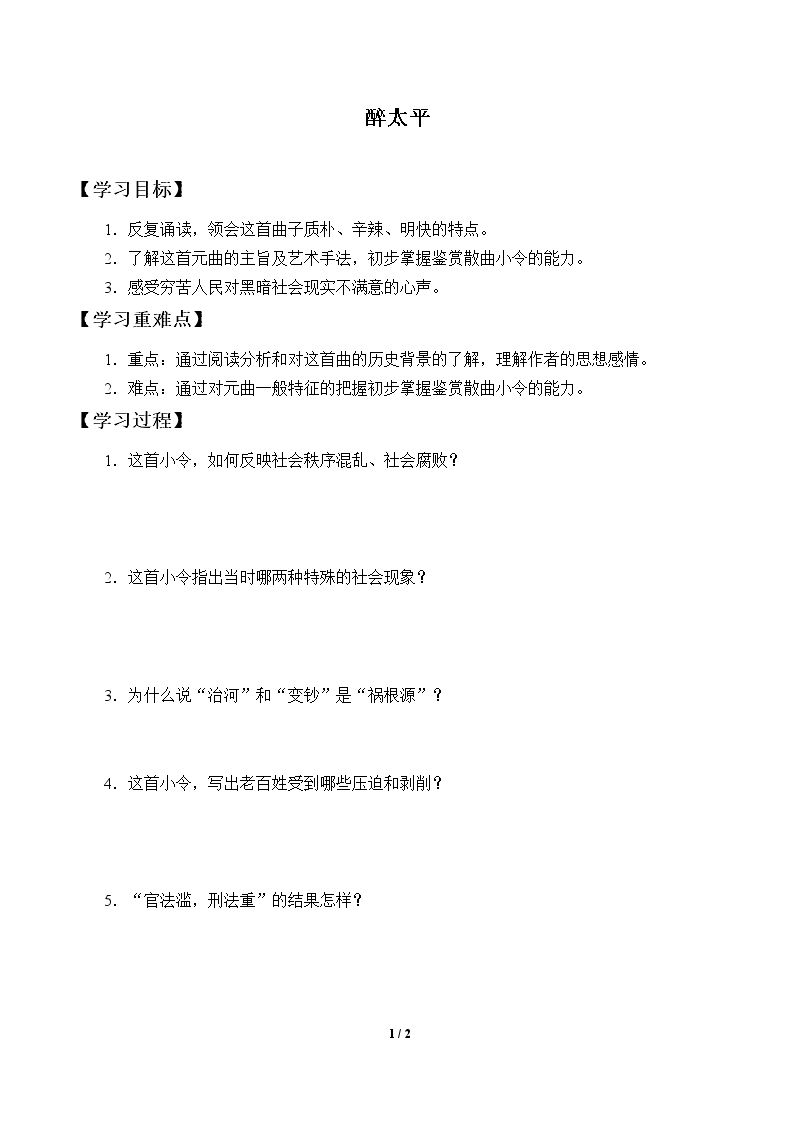 醉太平

【学习目标】

1.反复诵读，领会这首曲子质朴、辛辣、明快的特点。
2.了解这首元曲的主旨及艺术手法，初步掌握鉴赏散曲小令的能力。
3.感受穷苦人民对黑暗社会现实不满意的心声。

【学习重难点】

1.重点：通过阅读分析和对这首曲的历史背景的了解，理解作者的思想感情。
2.难点：通过对元曲一般特征的把握初步掌握鉴赏散曲小令的能力。

【学习过程】

1.这首小令，如何反映社会秩序混乱、社会腐败？

2.这首小令指出当时哪两种特殊的社会现象？

3.为什么说“治河”和“变钞”是“祸根源”？

4.这首小令，写出老百姓受到哪些压迫和剥削？

5.“官法滥，刑法重”的结果怎样？

1 / 2